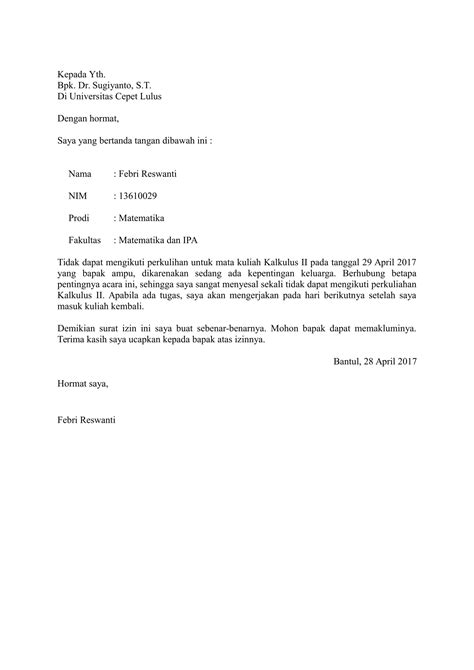 Kepada Yth.
Bpk. Dr. Sugiyanto, S.T.
Di Universitas Cepet Lulus

Dengan hormat,

Saya yang bertanda tangan dibawah ini :

Nama : Febri Reswanti

NIM : 13610029

Prodi : Matematika

Fakultas : Matematika dan IPA

Tidak dapat mengikuti perkulihan untuk mata kuliah Kalkulus II pada tanggal 29 April 2017 yang bapak ampu, dikarenakan sedang ada kepentingan keluarga. Berhubung betapa pentingnya acara ini, sehingga saya sangat menyesal sekali tidak dapat mengikuti perkuliahan Kalkulus II. Apabila ada tugas, saya akan mengerjakan pada hari berikutnya setelah saya masuk kuliah kembali.

Demikian surat izin ini saya buat sebenar-benarnya. Mohon bapak dapat memakluminya. Terima kasih saya ucapkan kepada bapak atas izinnya.

Bantul, 28 April 2017

Hormat saya,

Febri Reswanti